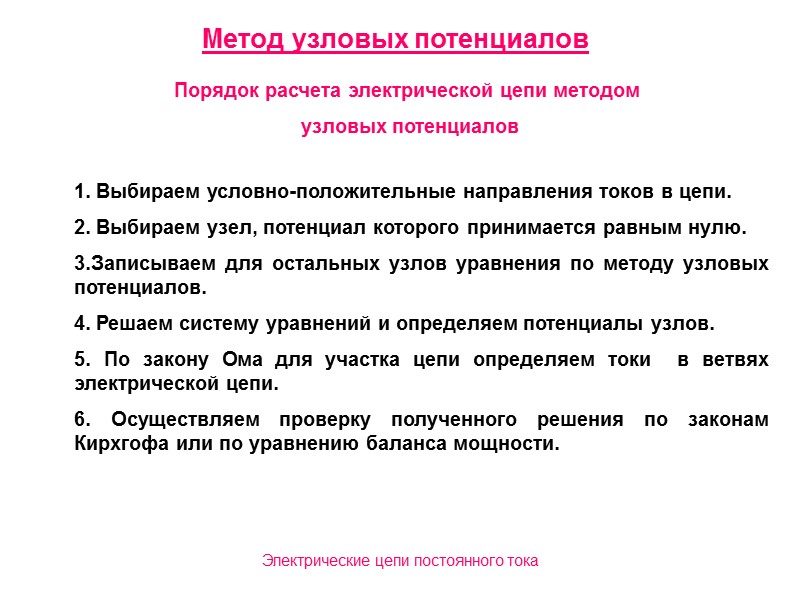 Метод узловых потенциалов

Порядок расчета электрической цепи методом узловых потенциалов

1. Выбираем условно-положительные направления токов в цепи.

2. Выбираем узел, потенциал которого принимается равным нулю.

3.Записываем для остальных узлов уравнения по методу узловых потенциалов.

4. Решаем систему уравнений и определяем потенциалы узлов.

5. По закону Ома для участка цепи определяем токи в ветвях электрической цепи.

6. Осуществляем проверку полученного решения по законам Кирхгофа или по уравнению баланса мощности.

Электрические цепи постоянного тока